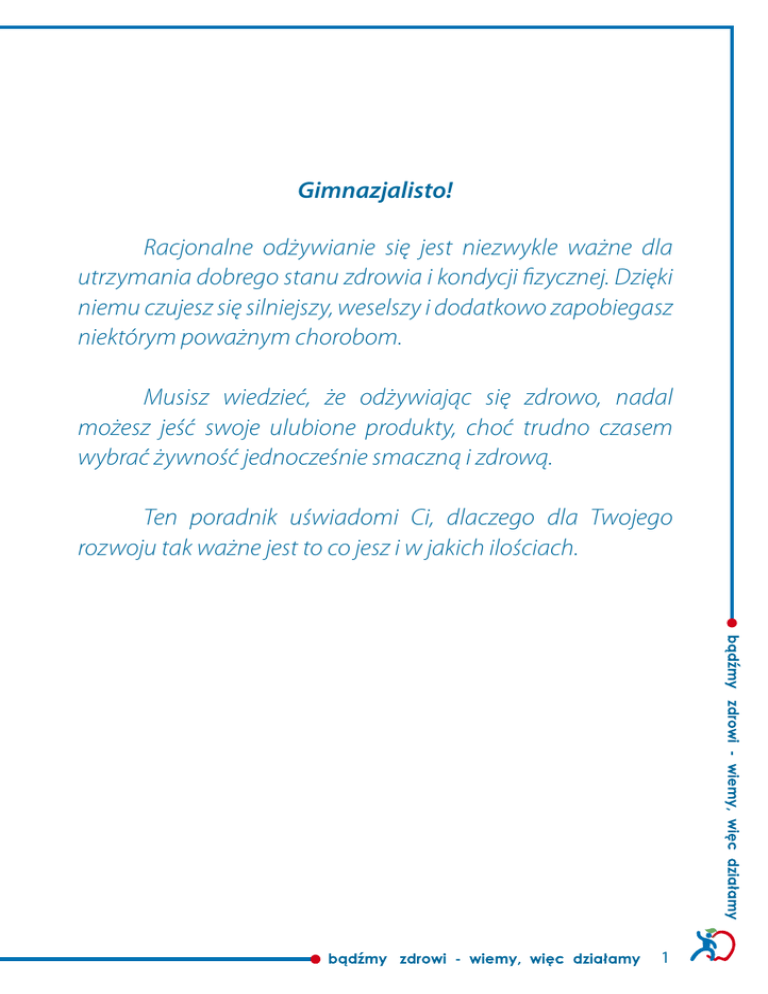 Gimnazjalisto!

Racjonalne odżywianie się jest niezwykle ważne dla utrzymania dobrego stanu zdrowia i kondycji fizycznej. Dzięki niemu czujesz się silniejszy, weselszy i dodatkowo zapobiegasz niektórym poważnym chorobom.

Musisz wiedzieć, że odżywiając się zdrowo, nadal możesz jeść swoje ulubione produkty, choć trudno czasem wybrać żywność jednocześnie smaczną i zdrową.

Ten poradnik uświadomi Ci, dlaczego dla Twojego rozwoju tak ważne jest to co jesz i w jakich ilościach.

bądźmy zdrowi - wiemy, więc działamy

bądźmy zdrowi - wiemy, więc działamy 1